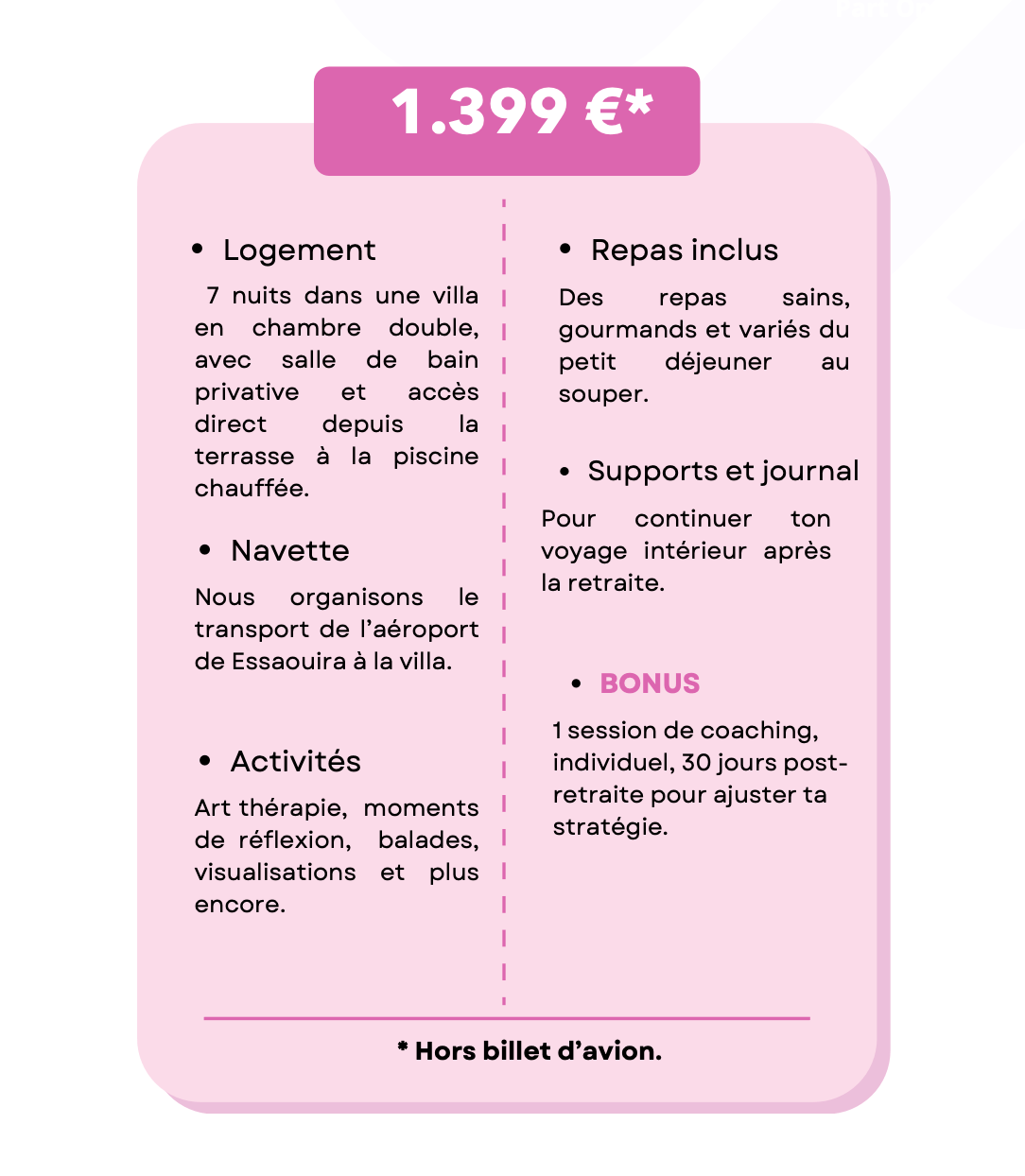 1.399 €*

• Logement

7 nuits dans une villa en chambre double, avec salle de bain privative et accès direct depuis la terrasse à la piscine chauffée.

• Navette

Nous organisons le transport de l'aéroport de Essaouira à la villa.

• Activités

Art thérapie, moments de réflexion, balades, visualisations et plus encore.

• Repas inclus

Des repas sains, gourmands et variés du petit déjeuner au souper.

• Supports et journal

Pour continuer ton voyage intérieur après la retraite.

• BONUS

1 session de coaching, individuel, 30 jours post-retraite pour ajuster ta stratégie.

* Hors billet d'avion.